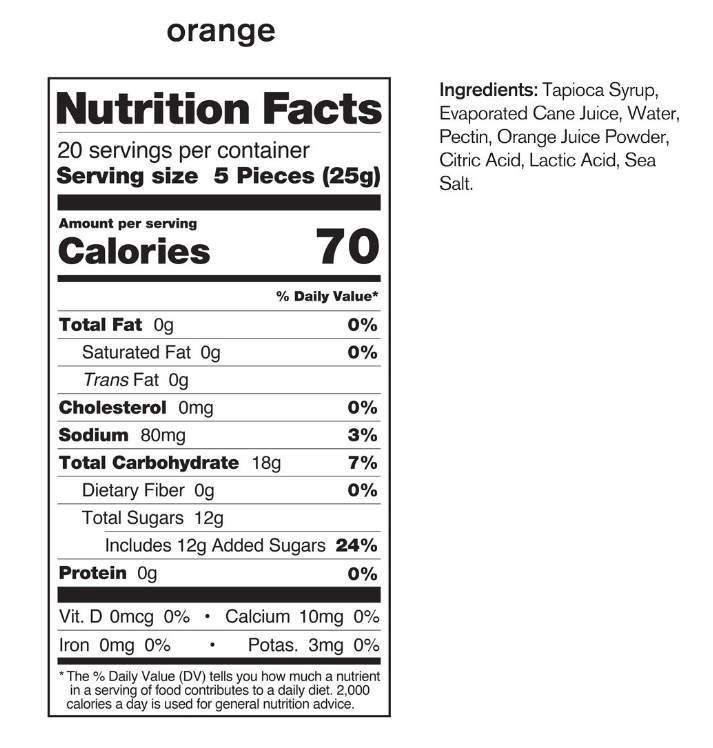 orange

Nutrition Facts

20 servings per container
Serving size 5 Pieces (25g)

Amount per serving
Calories 70

% Daily Value*

Total Fat 0g 0%
Saturated Fat 0g 0%
Trans Fat 0g
Cholesterol 0mg 0%
Sodium 80mg 3%
Total Carbohydrate 18g 7%
Dietary Fiber 0g 0%
Total Sugars 12g
Includes 12g Added Sugars 24%
Protein 0g 0%

Vit. D 0mcg 0% • Calcium 10mg 0%
Iron 0mg 0% • Potas. 3mg 0%

* The % Daily Value (DV) tells you how much a nutrient in a serving of food contributes to a daily diet. 2,000 calories a day is used for general nutrition advice.

Ingredients: Tapioca Syrup, Evaporated Cane Juice, Water, Pectin, Orange Juice Powder, Citric Acid, Lactic Acid, Sea Salt.